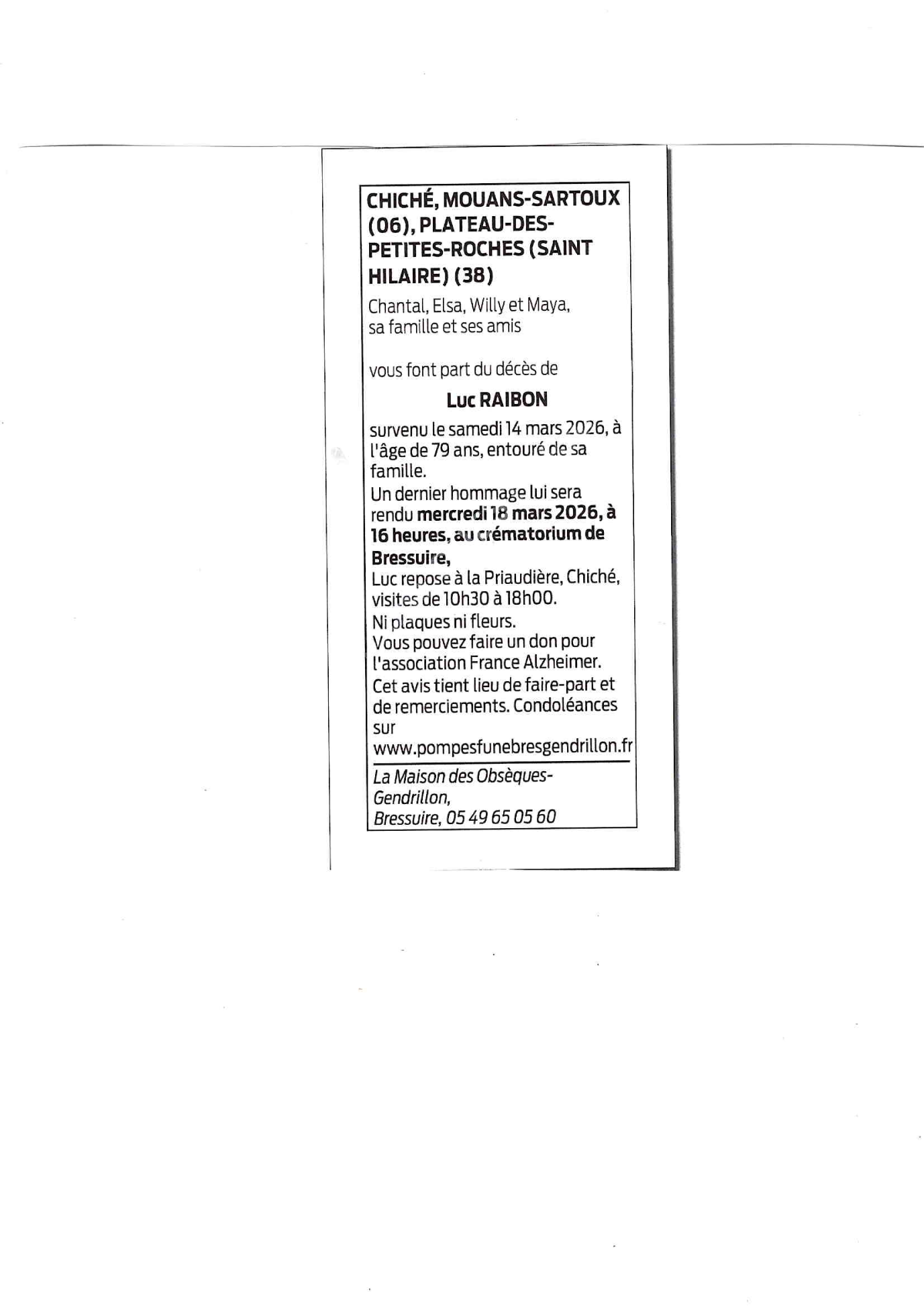 CHICHÉ, MOUANS-SARTOUX (06), PLATEAU-DES-PETITES-ROCHES (SAINT HILAIRE) (38)

Chantal, Elsa, Willy et Maya, sa famille et ses amis

vous font part du décès de

Luc RAIBON

survenu le samedi 14 mars 2026, à l'âge de 79 ans, entouré de sa famille.
Un dernier hommage lui sera rendu mercredi 18 mars 2026, à 16 heures, au crématorium de Bressuire,
Luc repose à la Priaudière, Chiché, visites de 10h30 à 18h00.
Ni plaques ni fleurs.
Vous pouvez faire un don pour l'association France Alzheimer.
Cet avis tient lieu de faire-part et de remerciements. Condoléances sur www.pompesfunebresgendrillon.fr

La Maison des Obsèques-Gendrillon, Bressuire, 05 49 65 05 60